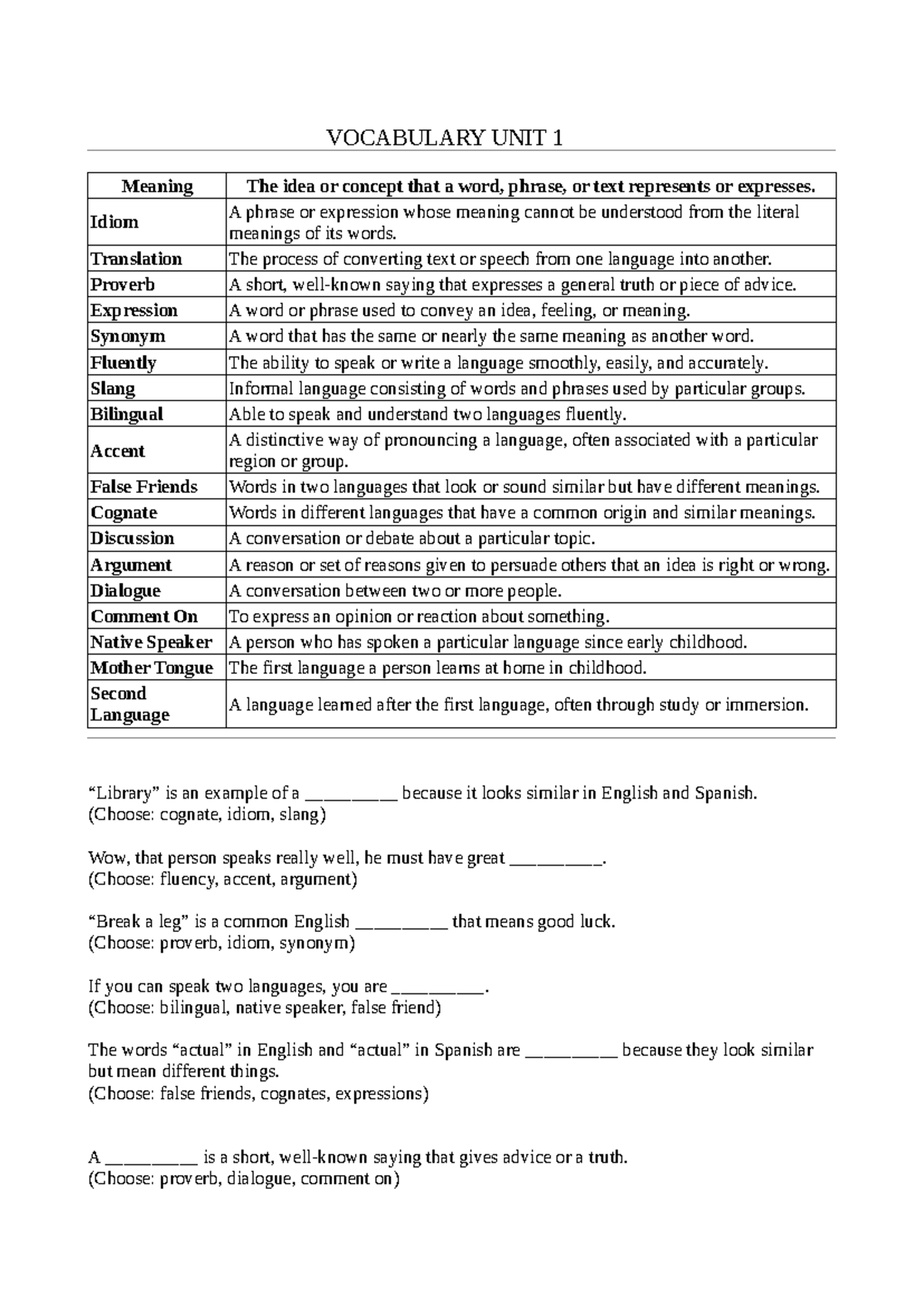 VOCABULARY UNIT 1

| Meaning | The idea or concept that a word, phrase, or text represents or expresses. |
|---|---|
| Idiom | A phrase or expression whose meaning cannot be understood from the literal meanings of its words. |
| Translation | The process of converting text or speech from one language into another. |
| Proverb | A short, well-known saying that expresses a general truth or piece of advice. |
| Expression | A word or phrase used to convey an idea, feeling, or meaning. |
| Synonym | A word that has the same or nearly the same meaning as another word. |
| Fluently | The ability to speak or write a language smoothly, easily, and accurately. |
| Slang | Informal language consisting of words and phrases used by particular groups. |
| Bilingual | Able to speak and understand two languages fluently. |
| Accent | A distinctive way of pronouncing a language, often associated with a particular region or group. |
| False Friends | Words in two languages that look or sound similar but have different meanings. |
| Cognate | Words in different languages that have a common origin and similar meanings. |
| Discussion | A conversation or debate about a particular topic. |
| Argument | A reason or set of reasons given to persuade others that an idea is right or wrong. |
| Dialogue | A conversation between two or more people. |
| Comment On | To express an opinion or reaction about something. |
| Native Speaker | A person who has spoken a particular language since early childhood. |
| Mother Tongue | The first language a person learns at home in childhood. |
| Second Language | A language learned after the first language, often through study or immersion. |

“Library” is an example of a __________ because it looks similar in English and Spanish.
(Choose: cognate, idiom, slang)

Wow, that person speaks really well, he must have great __________.
(Choose: fluency, accent, argument)

“Break a leg” is a common English __________ that means good luck.
(Choose: proverb, idiom, synonym)

If you can speak two languages, you are __________.
(Choose: bilingual, native speaker, false friend)

The words “actual” in English and “actual” in Spanish are __________ because they look similar but mean different things.
(Choose: false friends, cognates, expressions)

A __________ is a short, well-known saying that gives advice or a truth.
(Choose: proverb, dialogue, comment on)